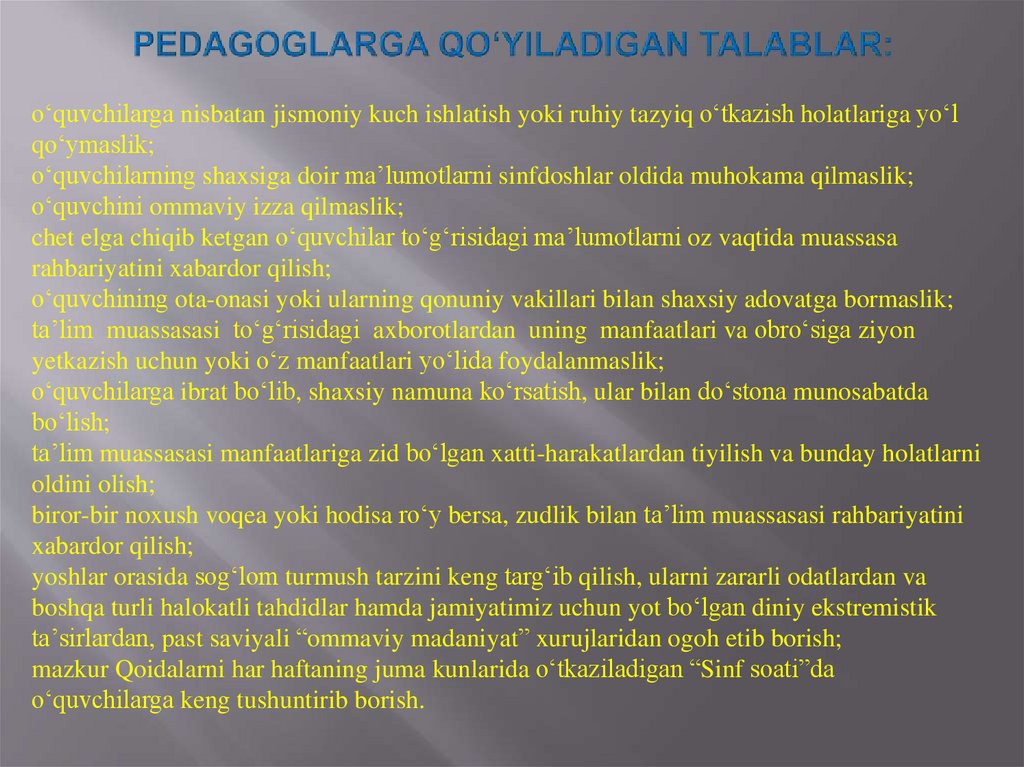 PEDAGOGLARGA QO‘YILADIGAN TALABLAR:

o‘quvchilarga nisbatan jismoniy kuch ishlatish yoki ruhiy tazyiq o‘tkazish holatlariga yo‘l qo‘ymaslik;
o‘quvchilarning shaxsiga doir ma’lumotlarni sinfdoshlar oldida muhokama qilmaslik;
o‘quvchini ommaviy izza qilmaslik;
chet elga chiqib ketgan o‘quvchilar to‘g‘risidagi ma’lumotlarni oz vaqtida muassasa rahbariyatini xabardor qilish;
o‘quvchining ota-onasi yoki ularning qonuniy vakillari bilan shaxsiy adovatga bormaslik;
ta’lim muassasasi to‘g‘risidagi axborotlardan uning manfaatlari va obro‘siga ziyon yetkazish uchun yoki o‘z manfaatlari yo‘lida foydalanmaslik;
o‘quvchilarga ibrat bo‘lib, shaxsiy namuna ko‘rsatish, ular bilan do‘stona munosabatda bo‘lish;
ta’lim muassasasi manfaatlariga zid bo‘lgan xatti-harakatlardan tiyilish va bunday holatlarni oldini olish;
biror-bir noxush voqea yoki hodisa ro‘y bersa, zudlik bilan ta’lim muassasasi rahbariyatini xabardor qilish;
yoshlar orasida sog‘lom turmush tarzini keng targ‘ib qilish, ularni zararli odatlardan va boshqa turli halokatli tahdidlar hamda jamiyatimiz uchun yot bo‘lgan diniy ekstremistik ta’sirlardan, past saviyali “ommaviy madaniyat” xurujlaridan ogoh etib borish;
mazkur Qoidalarni har haftaning juma kunlarida o‘tkaziladigan “Sinf soati”da o‘quvchilarga keng tushuntirib borish.